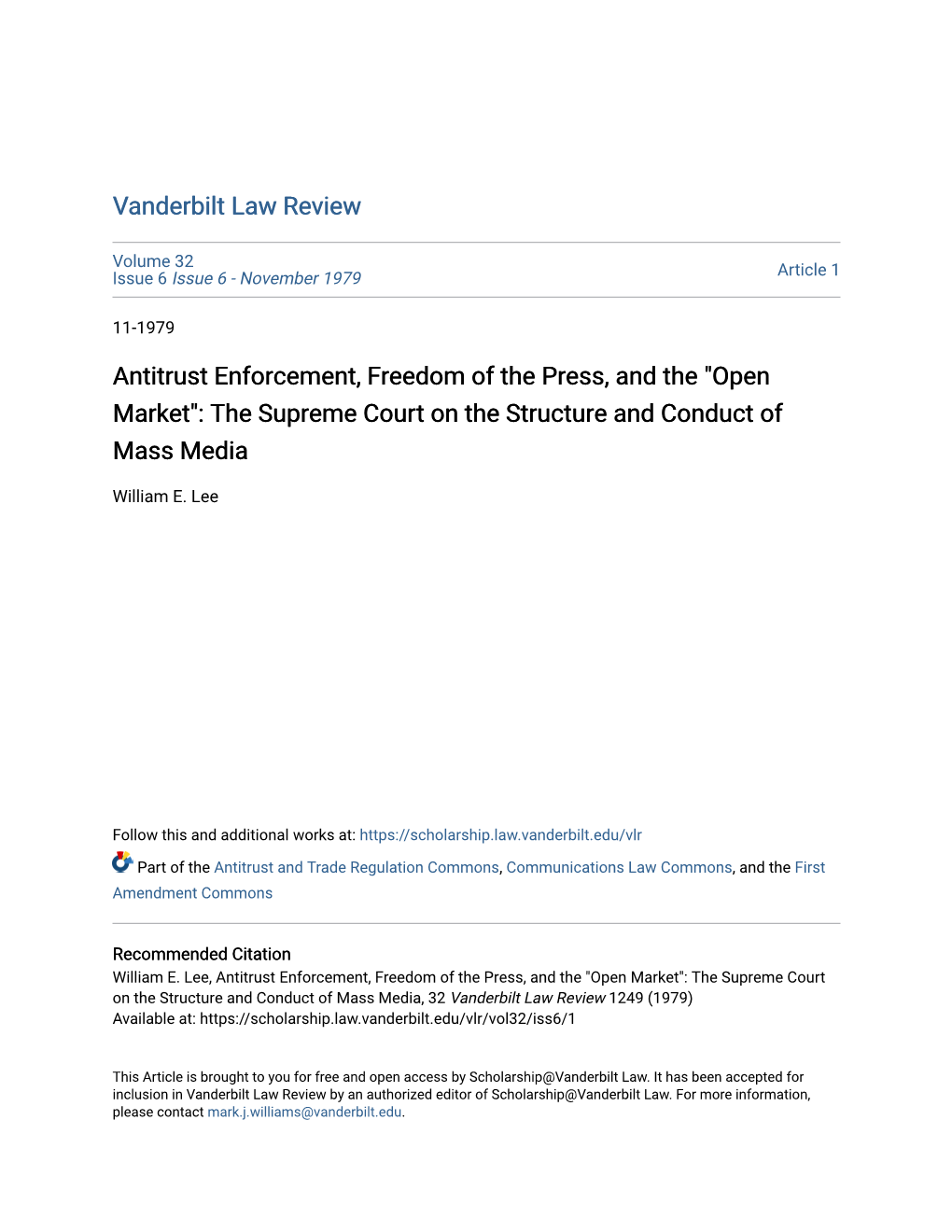 Vanderbilt Law Review

Volume 32
Issue 6 Issue 6 - November 1979

Article 1

11-1979

Antitrust Enforcement, Freedom of the Press, and the "Open Market": The Supreme Court on the Structure and Conduct of Mass Media

William E. Lee

Follow this and additional works at: https://scholarship.law.vanderbilt.edu/vlr

Part of the Antitrust and Trade Regulation Commons, Communications Law Commons, and the First Amendment Commons

Recommended Citation
William E. Lee, Antitrust Enforcement, Freedom of the Press, and the "Open Market": The Supreme Court on the Structure and Conduct of Mass Media, 32 Vanderbilt Law Review 1249 (1979)
Available at: https://scholarship.law.vanderbilt.edu/vlr/vol32/iss6/1

This Article is brought to you for free and open access by Scholarship@Vanderbilt Law. It has been accepted for inclusion in Vanderbilt Law Review by an authorized editor of Scholarship@Vanderbilt Law. For more information, please contact mark.j.williams@vanderbilt.edu.